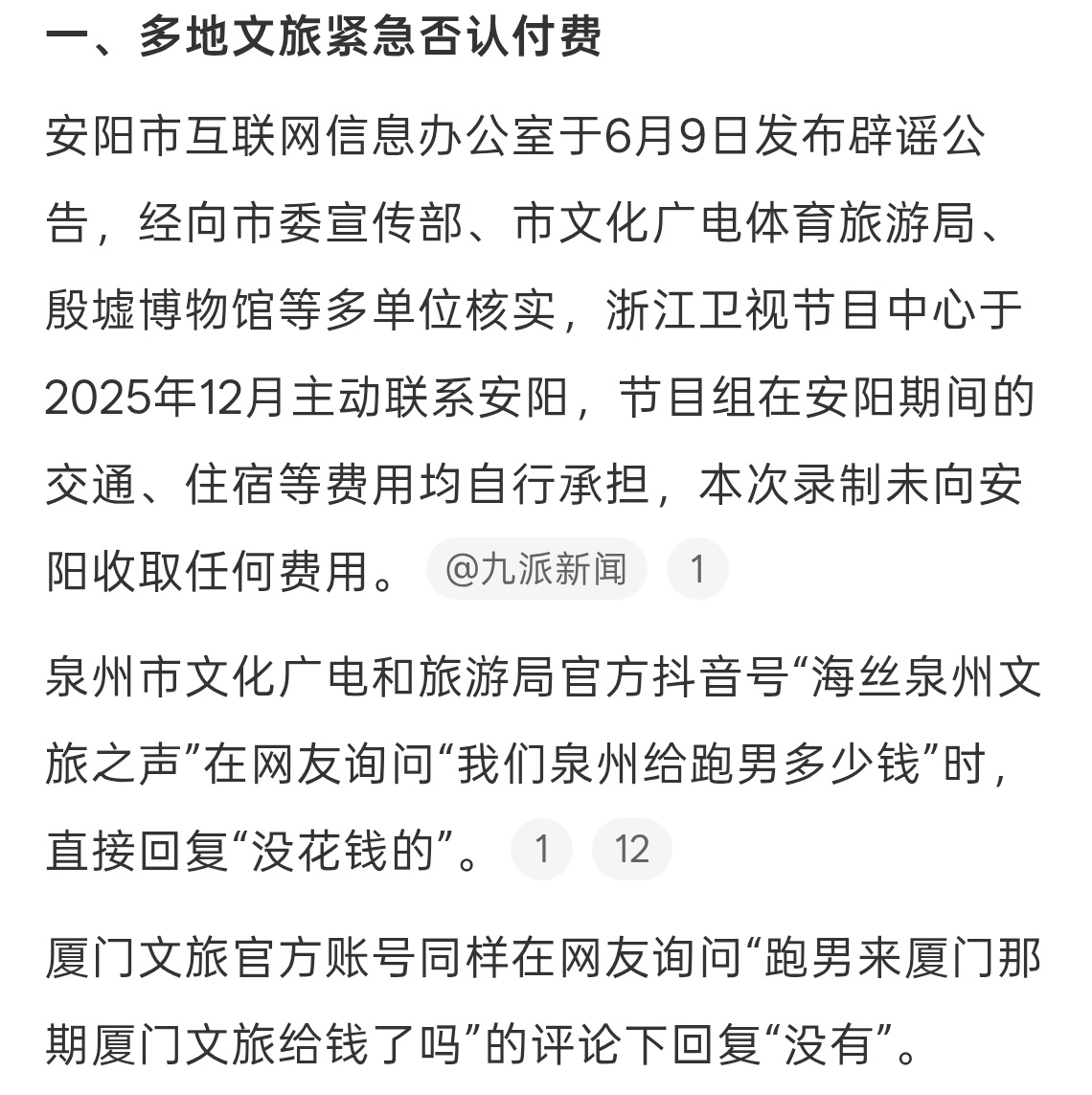 一、多地文旅紧急否认付费

安阳市互联网信息办公室于6月9日发布辟谣公告，经向市委宣传部、市文化广电体育旅游局、殷墟博物馆等多单位核实，浙江卫视节目中心于2025年12月主动联系安阳，节目组在安阳期间的交通、住宿等费用均自行承担，本次录制未向安阳收取任何费用。 @九派新闻 1

泉州市文化广电和旅游局官方抖音号“海丝泉州文旅之声”在网友询问“我们泉州给跑男多少钱”时，直接回复“没花钱的”。 1 12

厦门文旅官方账号同样在网友询问“跑男来厦门那期厦门文旅给钱了吗”的评论下回复“没有”。